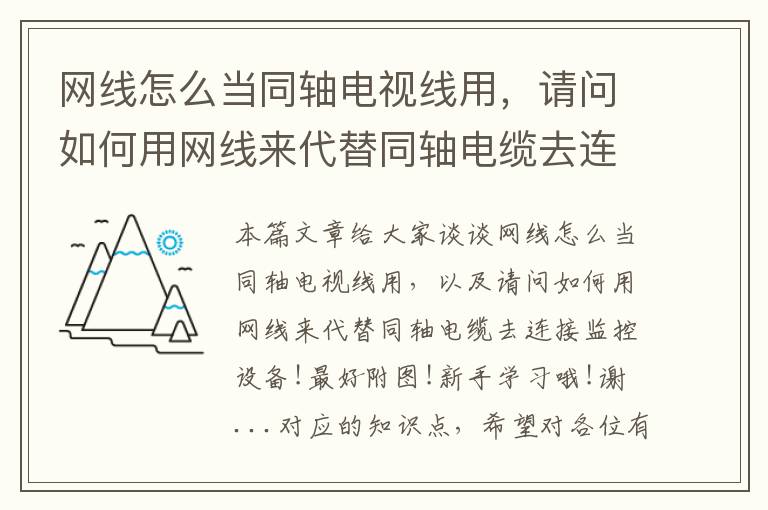 网线怎么当同轴电视线用，请问如何用网线来代替同轴电缆去连

本篇文章给大家谈谈网线怎么当同轴电视线用，以及请问如何用网线来代替同轴电缆去连接监控设备！最好附图！新手学习哦！谢...对应的知识点，希望对各位有